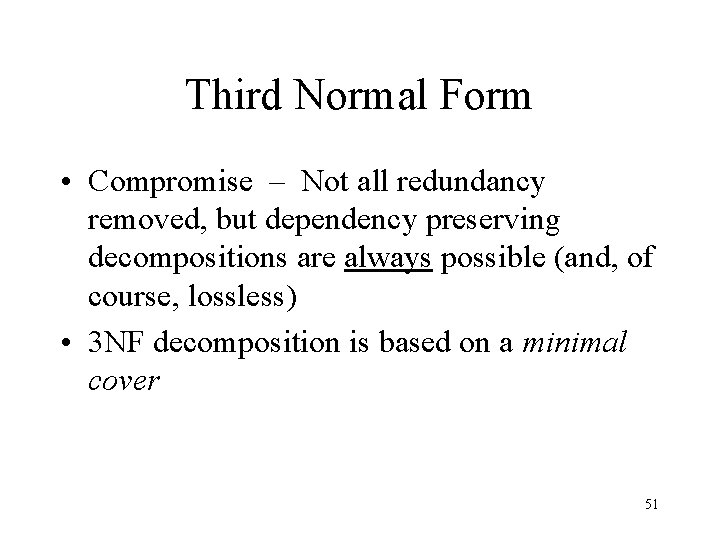 Third Normal Form

• Compromise – Not all redundancy removed, but dependency preserving decompositions are always possible (and, of course, lossless)

• 3NF decomposition is based on a minimal cover

51